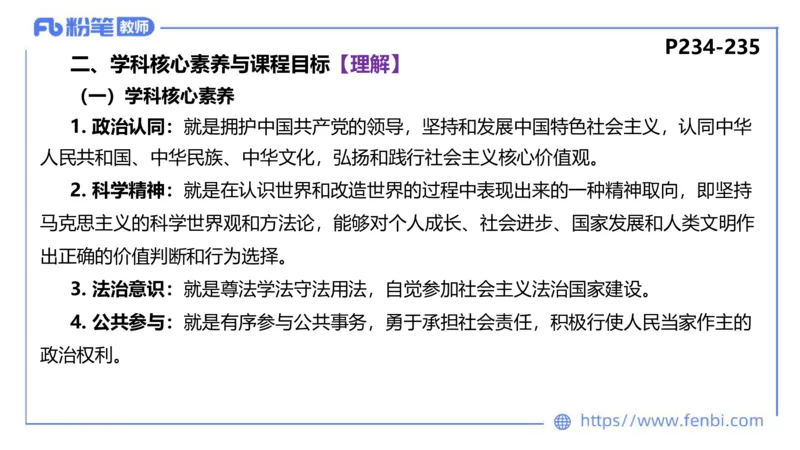 Fb 粉笔 教师

P234-235

二、学科核心素养与课程目标【理解】

（一）学科核心素养

1. 政治认同：就是拥护中国共产党的领导，坚持和发展中国特色社会主义，认同中华人民共和国、中华民族、中华文化，弘扬和践行社会主义核心价值观。

2. 科学精神：就是在认识世界和改造世界的过程中表现出来的一种精神取向，即坚持马克思主义的科学世界观和方法论，能够对个人成长、社会进步、国家发展和人类文明作出正确的价值判断和行为选择。

3. 法治意识：就是尊法学法守法用法，自觉参加社会主义法治国家建设。

4. 公共参与：就是有序参与公共事务，勇于承担社会责任，积极行使人民当家作主的政治权利。

https://www.fenbi.com